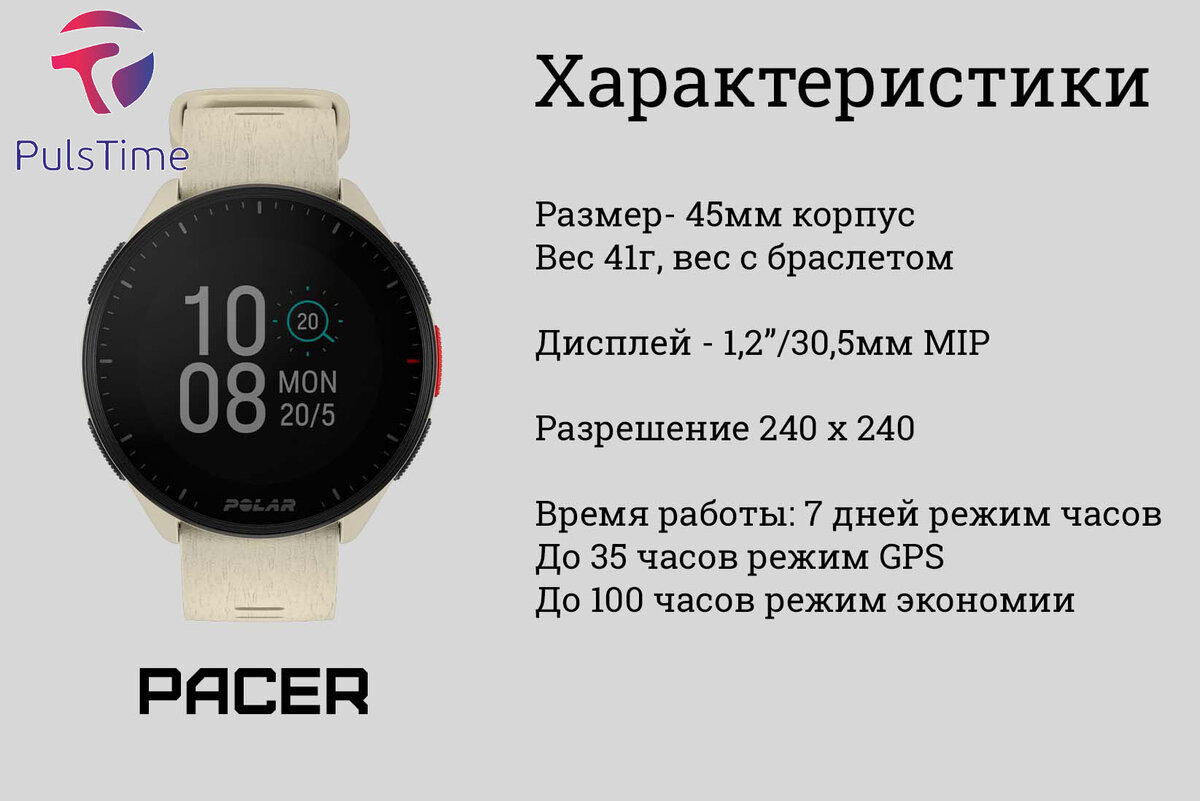 PulsTime

10
08
20
MON
20/5
POLAR

PACER

Характеристики

Размер- 45мм корпус
Вес 41г, вес с браслетом

Дисплей - 1,2”/30,5мм MIP

Разрешение 240 x 240

Время работы: 7 дней режим часов
До 35 часов режим GPS
До 100 часов режим экономии